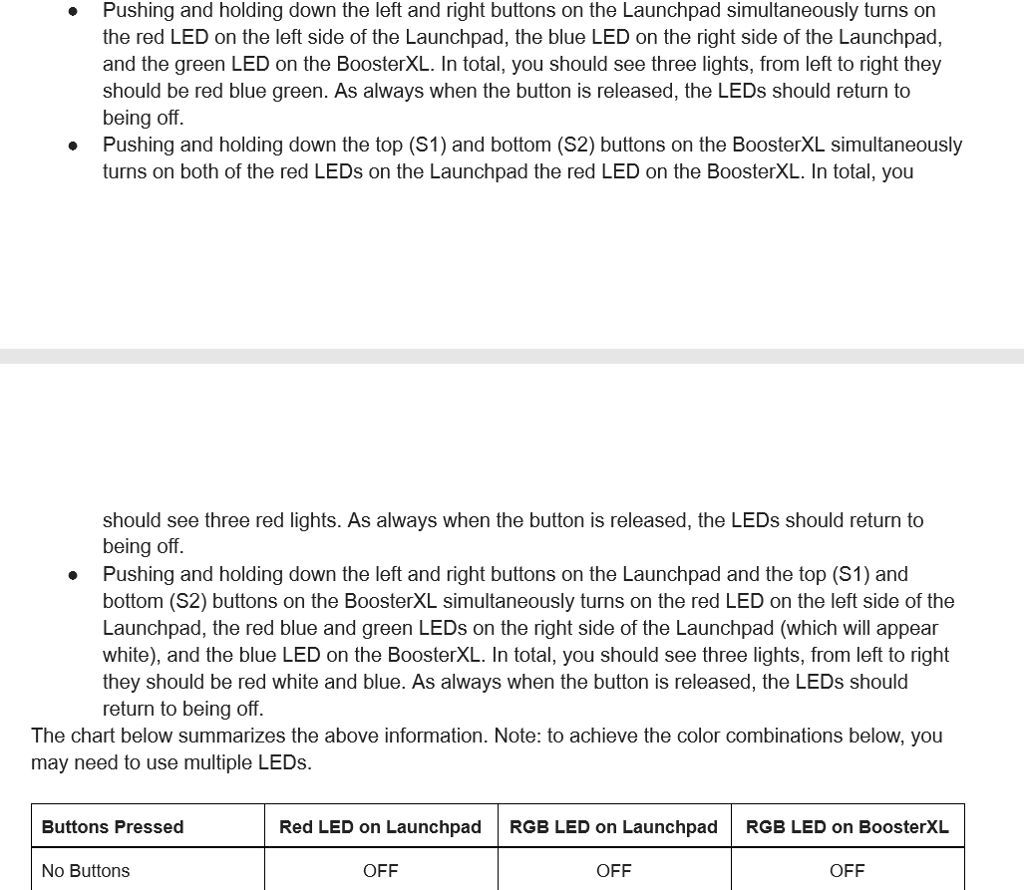 - Pushing and holding down the left and right buttons on the Launchpad simultaneously turns on the red LED on the left side of the Launchpad, the blue LED on the right side of the Launchpad, and the green LED on the BoosterXL. In total, you should see three lights, from left to right they should be red blue green. As always when the button is released, the LEDs should return to being off.
- Pushing and holding down the top (S1) and bottom (S2) buttons on the BoosterXL simultaneously turns on both of the red LEDs on the Launchpad the red LED on the BoosterXL. In total, you

should see three red lights. As always when the button is released, the LEDs should return to being off.
- Pushing and holding down the left and right buttons on the Launchpad and the top (S1) and bottom (S2) buttons on the BoosterXL simultaneously turns on the red LED on the left side of the Launchpad, the red blue and green LEDs on the right side of the Launchpad (which will appear white), and the blue LED on the BoosterXL. In total, you should see three lights, from left to right they should be red white and blue. As always when the button is released, the LEDs should return to being off.

The chart below summarizes the above information. Note: to achieve the color combinations below, you may need to use multiple LEDs.

| Buttons Pressed | Red LED on Launchpad | RGB LED on Launchpad | RGB LED on BoosterXL |
|---|---|---|---|
| No Buttons | OFF | OFF | OFF |